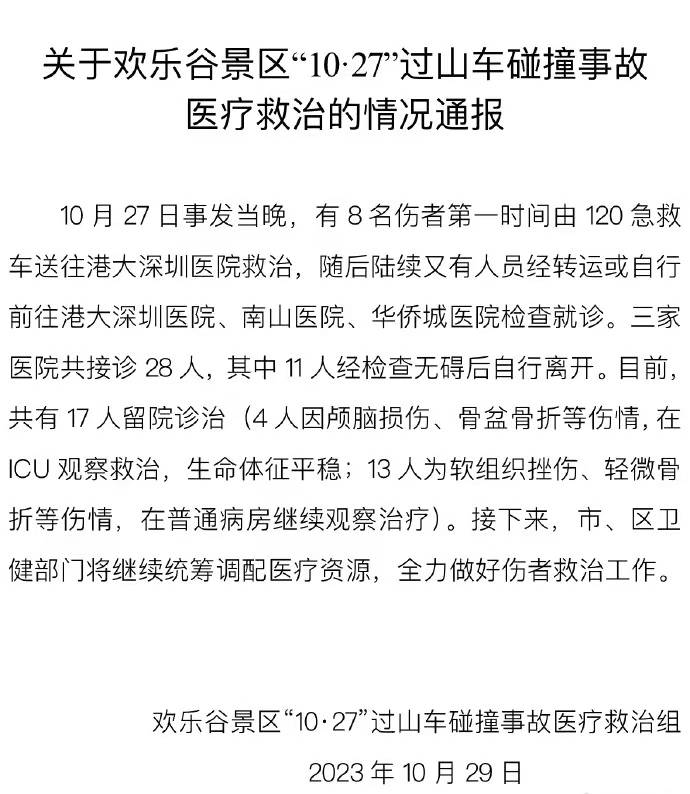 关于欢乐谷景区“10·27”过山车碰撞事故医疗救治的情况通报

10 月 27 日事发当晚，有 8 名伤者第一时间由 120 急救车送往港大深圳医院救治，随后陆续又有人员经转运或自行前往港大深圳医院、南山医院、华侨城医院检查就诊。三家医院共接诊 28 人，其中 11 人经检查无碍后自行离开。目前，共有 17 人留院诊治（4 人因颅脑损伤、骨盆骨折等伤情，在 ICU 观察救治，生命体征平稳；13 人为软组织挫伤、轻微骨折等伤情，在普通病房继续观察治疗）。接下来，市、区卫健部门将继续统筹调配医疗资源，全力做好伤者救治工作。

欢乐谷景区“10·27”过山车碰撞事故医疗救治组
2023 年 10 月 29 日